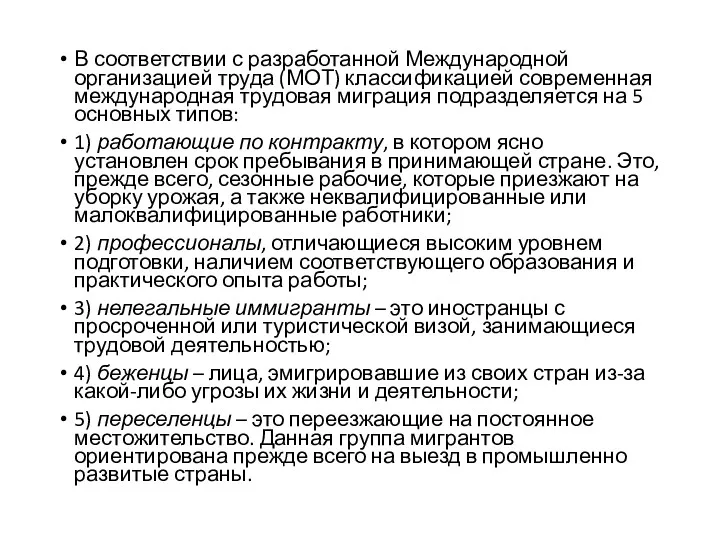 • В соответствии с разработанной Международной организацией труда (МОТ) классификацией современная международная трудовая миграция подразделяется на 5 основных типов:

• 1) работающие по контракту, в котором ясно установлен срок пребывания в принимающей стране. Это, прежде всего, сезонные рабочие, которые приезжают на уборку урожая, а также неквалифицированные или малоквалифицированные работники;

• 2) профессионалы, отличающиеся высоким уровнем подготовки, наличием соответствующего образования и практического опыта работы;

• 3) нелегальные иммигранты – это иностранцы с просроченной или туристической визой, занимающиеся трудовой деятельностью;

• 4) беженцы – лица, эмигрировавшие из своих стран из-за какой-либо угрозы их жизни и деятельности;

• 5) переселенцы – это переезжающие на постоянное местожительство. Данная группа мигрантов ориентирована прежде всего на выезд в промышленно развитые страны.